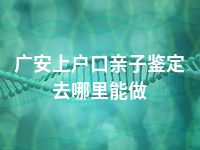 广安上户口亲子鉴定去哪里能做